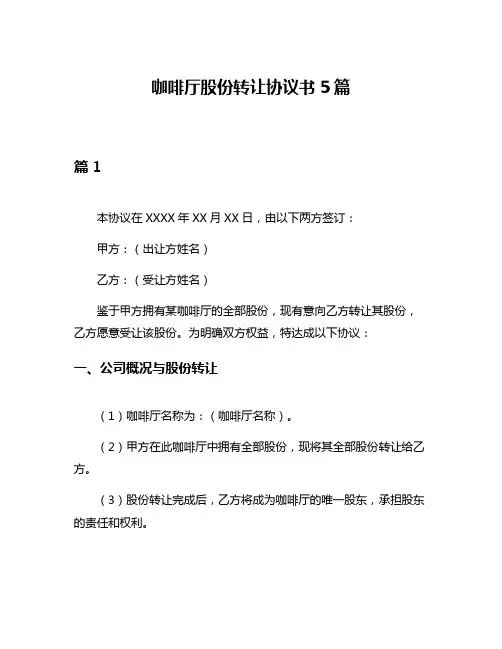 咖啡厅股份转让协议书 5 篇

篇 1

本协议在 XXXX 年 XX 月 XX 日，由以下两方签订：

甲方：（出让方姓名）

乙方：（受让方姓名）

鉴于甲方拥有某咖啡厅的全部股份，现有意向乙方转让其股份，乙方愿意受让该股份。为明确双方权益，特达成以下协议：

一、公司概况与股份转让

（1）咖啡厅名称为：（咖啡厅名称）。

（2）甲方在此咖啡厅中拥有全部股份，现将其全部股份转让给乙方。

（3）股份转让完成后，乙方将成为咖啡厅的唯一股东，承担股东的责任和权利。